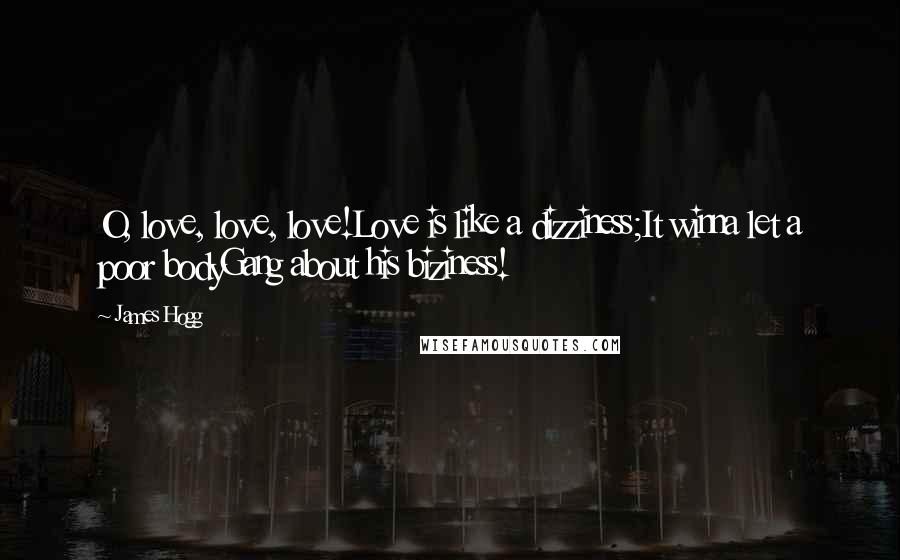 O, love, love, love!Love is like a dizziness;It winna let a poor bodyGang about his biziness!

~ James Hogg

WISEFAMOUSQUOTES.COM